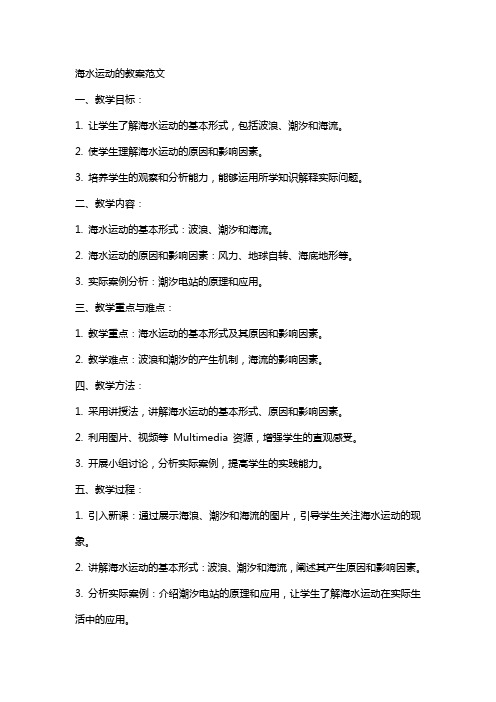 海水运动的教案范文

一、教学目标：

1. 让学生了解海水运动的基本形式，包括波浪、潮汐和海流。

2. 使学生理解海水运动的原因和影响因素。

3. 培养学生的观察和分析能力，能够运用所学知识解释实际问题。

二、教学内容：

1. 海水运动的基本形式：波浪、潮汐和海流。

2. 海水运动的原因和影响因素：风力、地球自转、海底地形等。

3. 实际案例分析：潮汐电站的原理和应用。

三、教学重点与难点：

1. 教学重点：海水运动的基本形式及其原因和影响因素。

2. 教学难点：波浪和潮汐的产生机制，海流的影响因素。

四、教学方法：

1. 采用讲授法，讲解海水运动的基本形式、原因和影响因素。

2. 利用图片、视频等 Multimedia 资源，增强学生的直观感受。

3. 开展小组讨论，分析实际案例，提高学生的实践能力。

五、教学过程：

1. 引入新课：通过展示海浪、潮汐和海流的图片，引导学生关注海水运动的现象。

2. 讲解海水运动的基本形式：波浪、潮汐和海流，阐述其产生原因和影响因素。

3. 分析实际案例：介绍潮汐电站的原理和应用，让学生了解海水运动在实际生活中的应用。